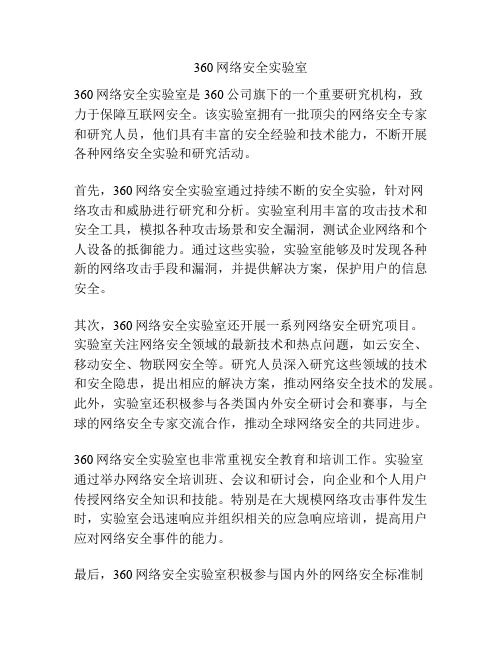 360 网络安全实验室

360 网络安全实验室是 360 公司旗下的一个重要研究机构，致力于保障互联网安全。该实验室拥有一批顶尖的网络安全专家和研究人员，他们具有丰富的安全经验和技术能力，不断开展各种网络安全实验和研究活动。

首先，360 网络安全实验室通过持续不断的安全实验，针对网络攻击和威胁进行研究和分析。实验室利用丰富的攻击技术和安全工具，模拟各种攻击场景和安全漏洞，测试企业网络和个人设备的抵御能力。通过这些实验，实验室能够及时发现各种新的网络攻击手段和漏洞，并提供解决方案，保护用户的信息安全。

其次，360 网络安全实验室还开展一系列网络安全研究项目。实验室关注网络安全领域的最新技术和热点问题，如云安全、移动安全、物联网安全等。研究人员深入研究这些领域的技术和安全隐患，提出相应的解决方案，推动网络安全技术的发展。此外，实验室还积极参与各类国内外安全研讨会和赛事，与全球的网络安全专家交流合作，推动全球网络安全的共同进步。

360 网络安全实验室也非常重视安全教育和培训工作。实验室通过举办网络安全培训班、会议和研讨会，向企业和个人用户传授网络安全知识和技能。特别是在大规模网络攻击事件发生时，实验室会迅速响应并组织相关的应急响应培训，提高用户应对网络安全事件的能力。

最后，360 网络安全实验室积极参与国内外的网络安全标准制